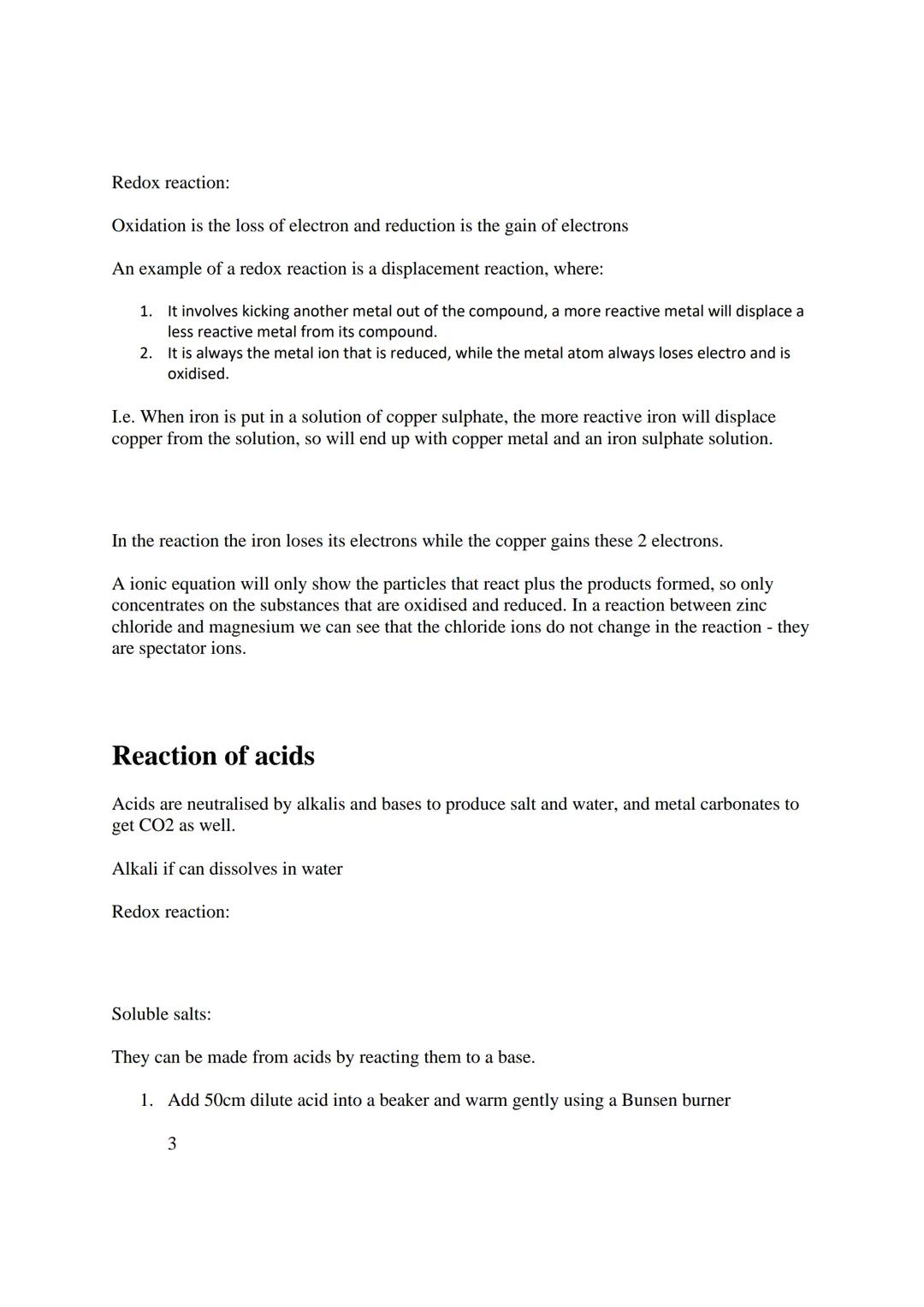 Redox reaction:

Oxidation is the loss of electron and reduction is the gain of electrons

An example of a redox reaction is a displacement reaction, where:

1. It involves kicking another metal out of the compound, a more reactive metal will displace a less reactive metal from its compound.
2. It is always the metal ion that is reduced, while the metal atom always loses electro and is oxidised.

I.e. When iron is put in a solution of copper sulphate, the more reactive iron will displace copper from the solution, so will end up with copper metal and an iron sulphate solution.

In the reaction the iron loses its electrons while the copper gains these 2 electrons.

A ionic equation will only show the particles that react plus the products formed, so only concentrates on the substances that are oxidised and reduced. In a reaction between zinc chloride and magnesium we can see that the chloride ions do not change in the reaction - they are spectator ions.

Reaction of acids

Acids are neutralised by alkalis and bases to produce salt and water, and metal carbonates to get CO2 as well.

Alkali if can dissolves in water

Redox reaction:

Soluble salts:

They can be made from acids by reacting them to a base.

1. Add 50cm dilute acid into a beaker and warm gently using a Bunsen burner

3